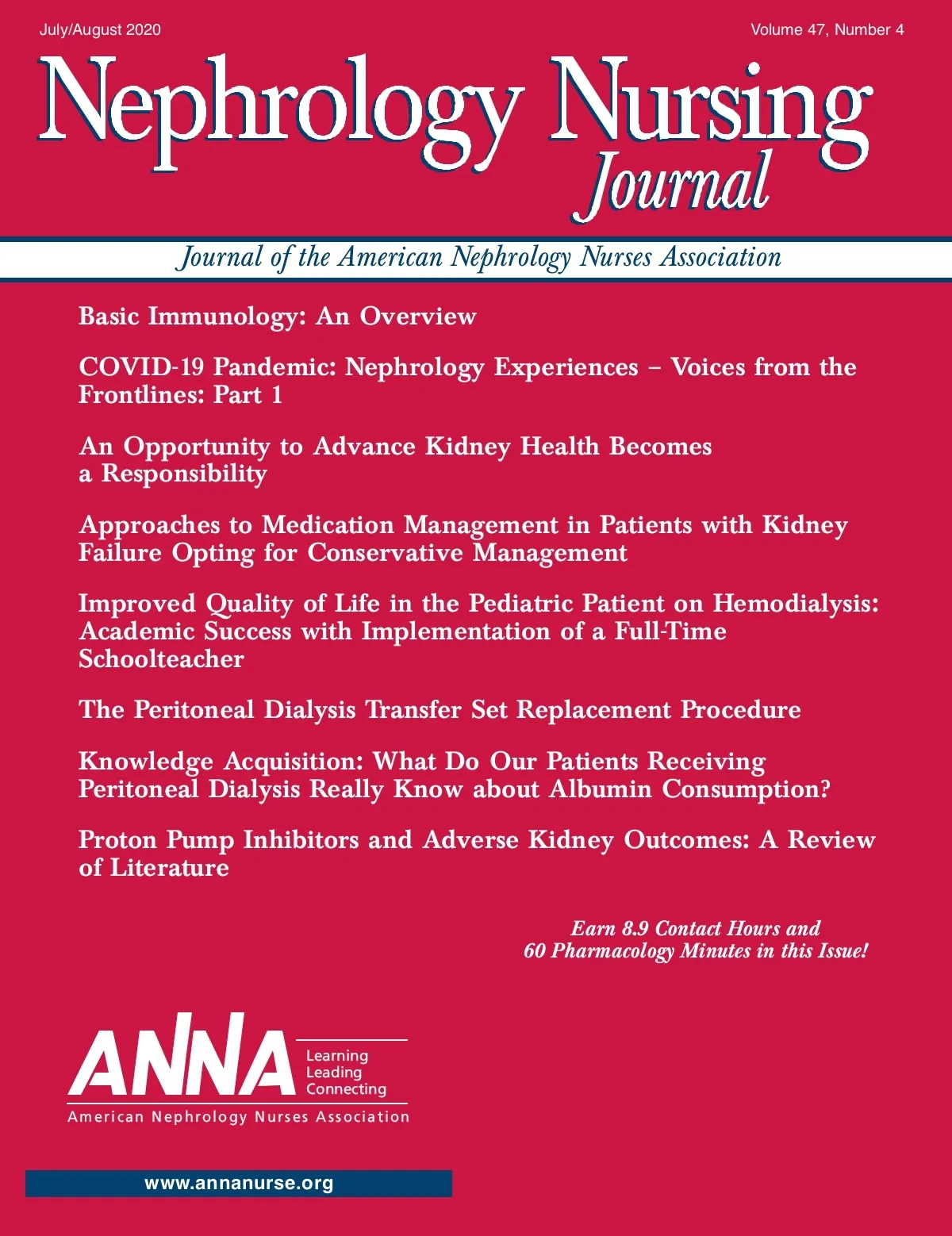 July/August 2020

Volume 47, Number 4

Nephrology Nursing Journal

Journal of the American Nephrology Nurses Association

Basic Immunology: An Overview

COVID-19 Pandemic: Nephrology Experiences – Voices from the Frontlines: Part 1

An Opportunity to Advance Kidney Health Becomes a Responsibility

Approaches to Medication Management in Patients with Kidney Failure Opting for Conservative Management

Improved Quality of Life in the Pediatric Patient on Hemodialysis: Academic Success with Implementation of a Full-Time Schoolteacher

The Peritoneal Dialysis Transfer Set Replacement Procedure

Knowledge Acquisition: What Do Our Patients Receiving Peritoneal Dialysis Really Know about Albumin Consumption?

Proton Pump Inhibitors and Adverse Kidney Outcomes: A Review of Literature

Earn 8.9 Contact Hours and 60 Pharmacology Minutes in this Issue!

ANNA

Learning
Leading
Connecting

American Nephrology Nurses Association

www.annanurse.org